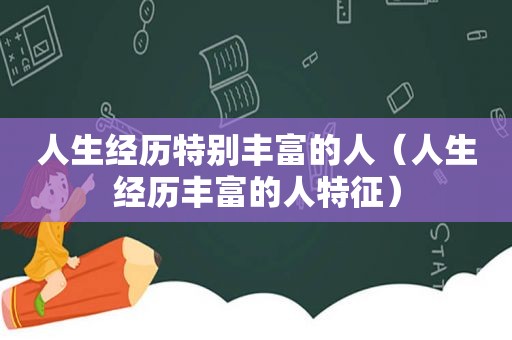 人生经历特别丰富的人（人生经历丰富的人特征）

STAT